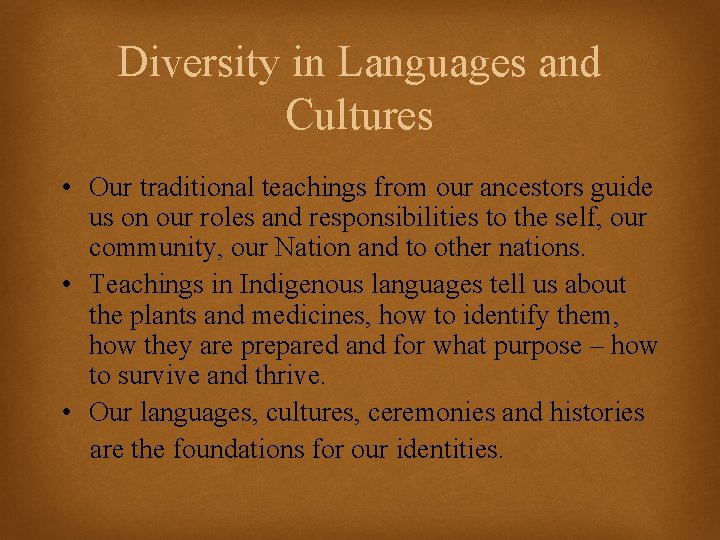 Diversity in Languages and Cultures

• Our traditional teachings from our ancestors guide us on our roles and responsibilities to the self, our community, our Nation and to other nations.
• Teachings in Indigenous languages tell us about the plants and medicines, how to identify them, how they are prepared and for what purpose – how to survive and thrive.
• Our languages, cultures, ceremonies and histories are the foundations for our identities.